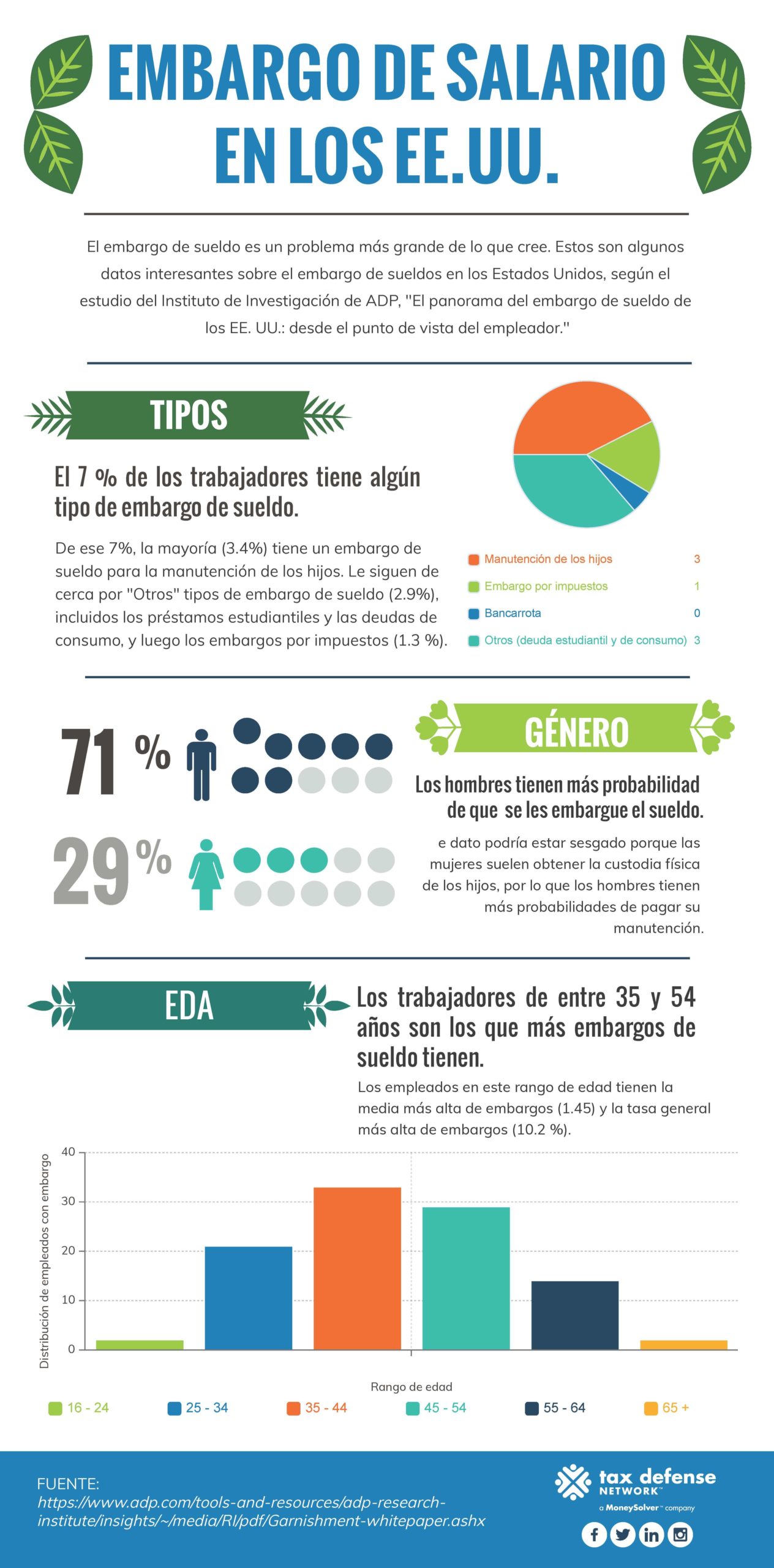 EMBARGO DE SALARIO EN LOS EE.UU.

El embargo de sueldo es un problema más grande de lo que cree. Estos son algunos datos interesantes sobre el embargo de sueldos en los Estados Unidos, según el estudio del Instituto de Investigación de ADP, "El panorama del embargo de sueldo de los EE. UU.: desde el punto de vista del empleador."

TIPOS

El 7 % de los trabajadores tiene algún tipo de embargo de sueldo.

De ese 7%, la mayoría (3.4%) tiene un embargo de sueldo para la manutención de los hijos. Le siguen de cerca por "Otros" tipos de embargo de sueldo (2.9%), incluidos los préstamos estudiantiles y las deudas de consumo, y luego los embargos por impuestos (1.3 %).

Manutención de los hijos 3
Embargo por impuestos 1
Bancarrota 0
Otros (deuda estudiantil y de consumo) 3

71 %

29 %

GÉNERO

Los hombres tienen más probabilidad de que se les embargue el sueldo.

e dato podría estar sesgado porque las mujeres suelen obtener la custodia física de los hijos, por lo que los hombres tienen más probabilidades de pagar su manutención.

EDA

Los trabajadores de entre 35 y 54 años son los que más embargos de sueldo tienen.

Los empleados en este rango de edad tienen la media más alta de embargos (1.45) y la tasa general más alta de embargos (10.2 %).

Distribución de empleados con embargo
40
30
20
10
0
Rango de edad

16 - 24 25 - 34 35 - 44 45 - 54 55 - 64 65 +

FUENTE:
https://www.adp.com/tools-and-resources/adp-research-institute/insights/~/media/RI/pdf/Garnishment-whitepaper.ashx

tax defense NETWORK
a MoneySolver company